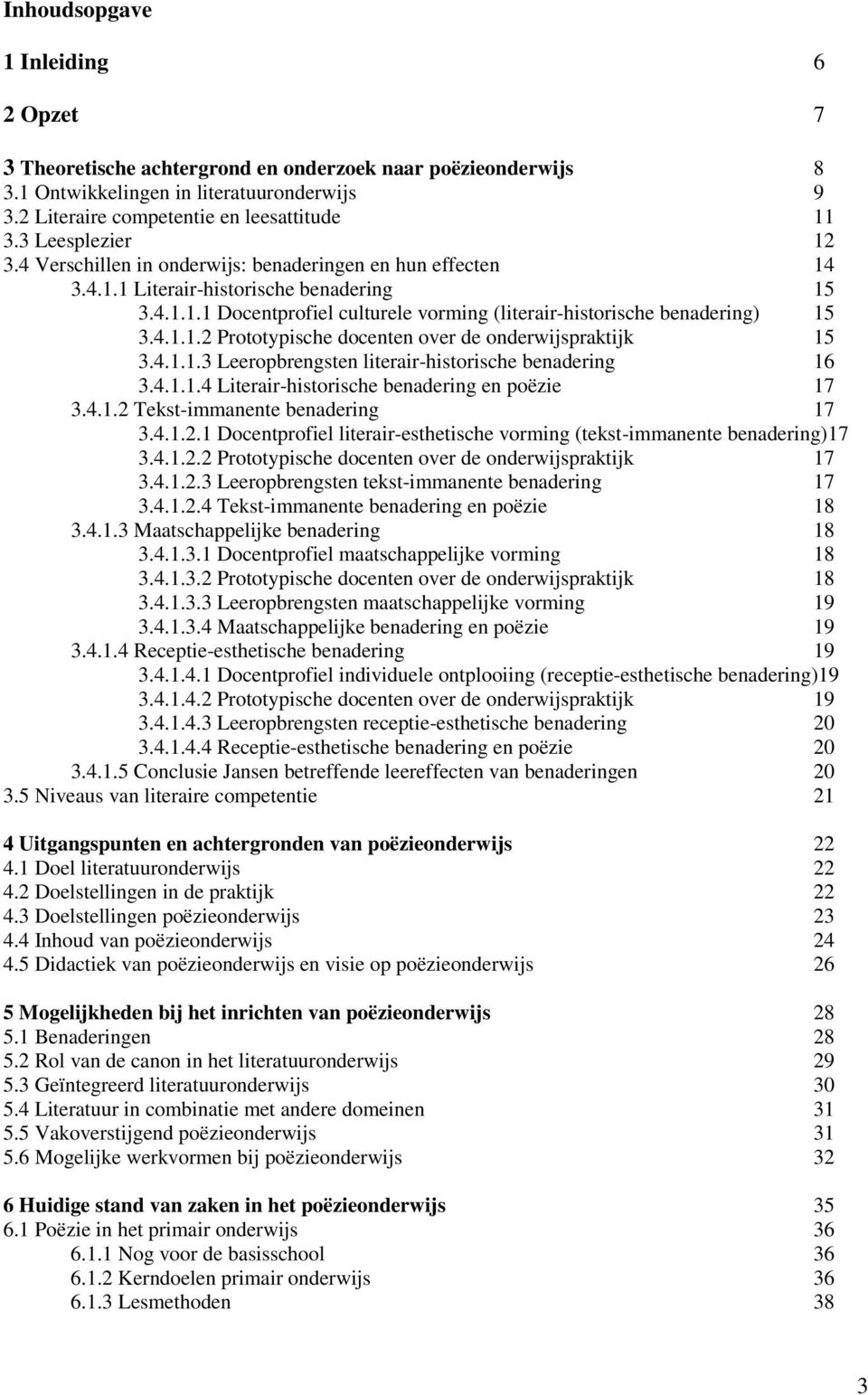 Inhoudsopgave

1 Inleiding 6

2 Opzet 7

3 Theoretische achtergrond en onderzoek naar poëzieonderwijs 8
3.1 Ontwikkelingen in literatuuronderwijs 9
3.2 Literaire competentie en leesattitude 11
3.3 Leesplezier 12
3.4 Verschillen in onderwijs: benaderingen en hun effecten 14
3.4.1.1 Literair-historische benadering 15
3.4.1.1.1 Docentprofiel culturele vorming (literair-historische benadering) 15
3.4.1.1.2 Prototypische docenten over de onderwijspraktijk 15
3.4.1.1.3 Leeropbrengsten literair-historische benadering 16
3.4.1.1.4 Literair-historische benadering en poëzie 17
3.4.1.2 Tekst-immanente benadering 17
3.4.1.2.1 Docentprofiel literair-esthetische vorming (tekst-immanente benadering)17
3.4.1.2.2 Prototypische docenten over de onderwijspraktijk 17
3.4.1.2.3 Leeropbrengsten tekst-immanente benadering 17
3.4.1.2.4 Tekst-immanente benadering en poëzie 18
3.4.1.3 Maatschappelijke benadering 18
3.4.1.3.1 Docentprofiel maatschappelijke vorming 18
3.4.1.3.2 Prototypische docenten over de onderwijspraktijk 18
3.4.1.3.3 Leeropbrengsten maatschappelijke vorming 19
3.4.1.3.4 Maatschappelijke benadering en poëzie 19
3.4.1.4 Receptie-esthetische benadering 19
3.4.1.4.1 Docentprofiel individuele ontplooiing (receptie-esthetische benadering)19
3.4.1.4.2 Prototypische docenten over de onderwijspraktijk 19
3.4.1.4.3 Leeropbrengsten receptie-esthetische benadering 20
3.4.1.4.4 Receptie-esthetische benadering en poëzie 20
3.4.1.5 Conclusie Jansen betreffende leereffecten van benaderingen 20
3.5 Niveaus van literaire competentie 21

4 Uitgangspunten en achtergronden van poëzieonderwijs 22
4.1 Doel literatuuronderwijs 22
4.2 Doelstellingen in de praktijk 22
4.3 Doelstellingen poëzieonderwijs 23
4.4 Inhoud van poëzieonderwijs 24
4.5 Didactiek van poëzieonderwijs en visie op poëzieonderwijs 26

5 Mogelijkheden bij het inrichten van poëzieonderwijs 28
5.1 Benaderingen 28
5.2 Rol van de canon in het literatuuronderwijs 29
5.3 Geïntegreerd literatuuronderwijs 30
5.4 Literatuur in combinatie met andere domeinen 31
5.5 Vakoverstijgend poëzieonderwijs 31
5.6 Mogelijke werkvormen bij poëzieonderwijs 32

6 Huidige stand van zaken in het poëzieonderwijs 35
6.1 Poëzie in het primair onderwijs 36
6.1.1 Nog voor de basisschool 36
6.1.2 Kerndoelen primair onderwijs 36
6.1.3 Lesmethoden 38

3